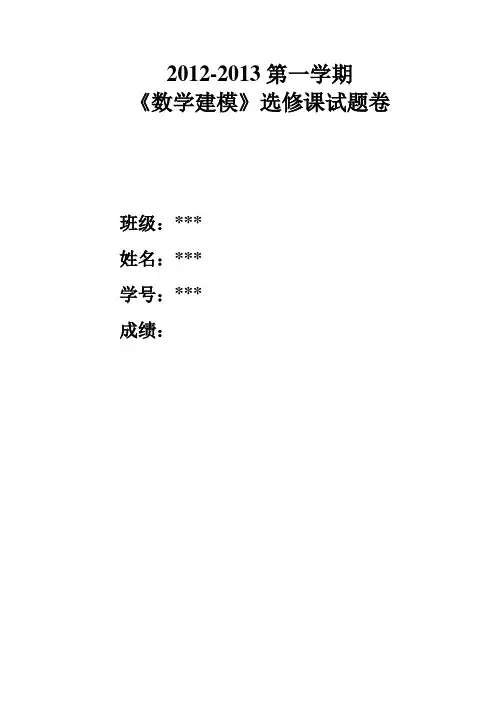 2012-2013第一学期
《数学建模》选修课试题卷

班级：***
姓名：***
学号：***
成绩：